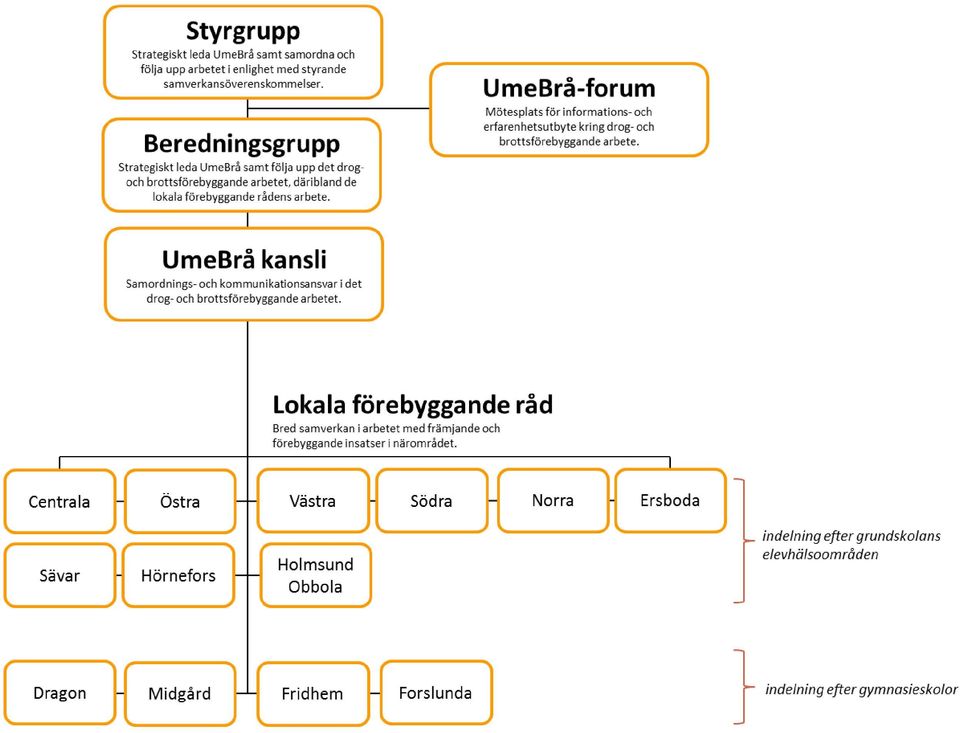 Styrgrupp
Strategiskt leda UmeBrå samt samordna och följa upp arbetet i enlighet med styrande samverkansöverenskommelser.

UmeBrå-forum
Mötesplats för informations- och erfarenhetsutbyte kring drog- och brottsförebyggande arbete.

Beredningsgrupp
Strategiskt leda UmeBrå samt följa upp det drog- och brottsförebyggande arbetet, däribland de lokala förebyggande rådens arbete.

UmeBrå kansli
Samordnings- och kommunikationsansvar i det drog- och brottsförebyggande arbetet.

Lokala förebyggande råd
Bred samverkan i arbetet med främjande och förebyggande insatser i närområdet.

Centrala
Östra
Västra
Södra
Norra
Ersboda

Sävar
Hörnefors
Holmsund Obbola

indelning efter grundskolans elevhälsoområden

Dragon
Midgård
Fridhem
Forslunda

indelning efter gymnasieskolor